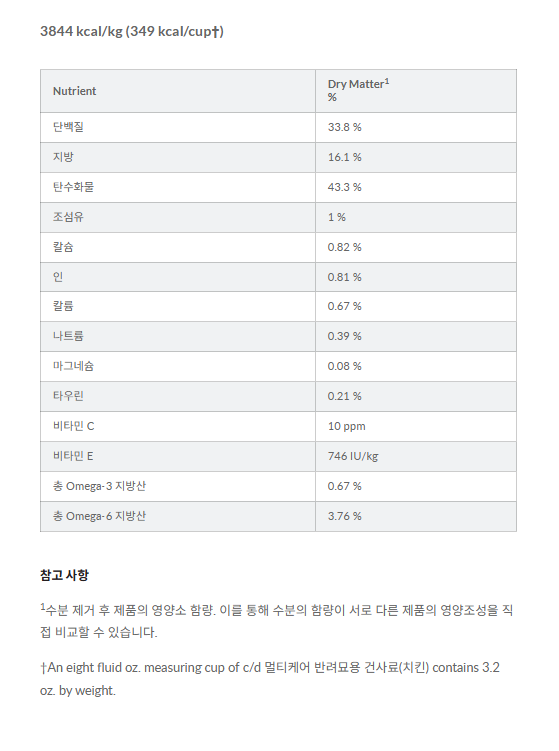 3844 kcal/kg (349 kcal/cup†)

| Nutrient | Dry Matter$^1$ % |
|---|---|
| 단백질 | 33.8 % |
| 지방 | 16.1 % |
| 탄수화물 | 43.3 % |
| 조섬유 | 1 % |
| 칼슘 | 0.82 % |
| 인 | 0.81 % |
| 칼륨 | 0.67 % |
| 나트륨 | 0.39 % |
| 마그네슘 | 0.08 % |
| 타우린 | 0.21 % |
| 비타민 C | 10 ppm |
| 비타민 E | 746 IU/kg |
| 총 Omega-3 지방산 | 0.67 % |
| 총 Omega-6 지방산 | 3.76 % |

참고 사항

$^1$수분 제거 후 제품의 영양소 함량. 이를 통해 수분의 함량이 서로 다른 제품의 영양조성을 직접 비교할 수 있습니다.

†An eight fluid oz. measuring cup of c/d 멀티케어 반려묘용 건사료(치킨) contains 3.2 oz. by weight.